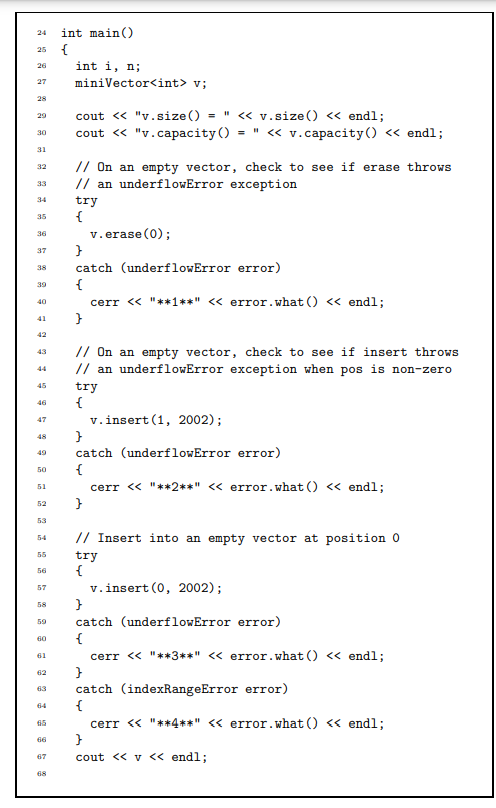 24 int main()
25 {
26   int i, n;
27   miniVector<int> v;
28
29   cout << "v.size() = " << v.size() << endl;
30   cout << "v.capacity() = " << v.capacity() << endl;
31
32   // On an empty vector, check to see if erase throws
33   // an underflowError exception
34   try
35   {
36     v.erase(0);
37   }
38   catch (underflowError error)
39   {
40     cerr << "**1**" << error.what() << endl;
41   }
42
43   // On an empty vector, check to see if insert throws
44   // an underflowError exception when pos is non-zero
45   try
46   {
47     v.insert(1, 2002);
48   }
49   catch (underflowError error)
50   {
51     cerr << "**2**" << error.what() << endl;
52   }
53
54   // Insert into an empty vector at position 0
55   try
56   {
57     v.insert(0, 2002);
58   }
59   catch (underflowError error)
60   {
61     cerr << "**3**" << error.what() << endl;
62   }
63   catch (indexRangeError error)
64   {
65     cerr << "**4**" << error.what() << endl;
66   }
67   cout << v << endl;
68